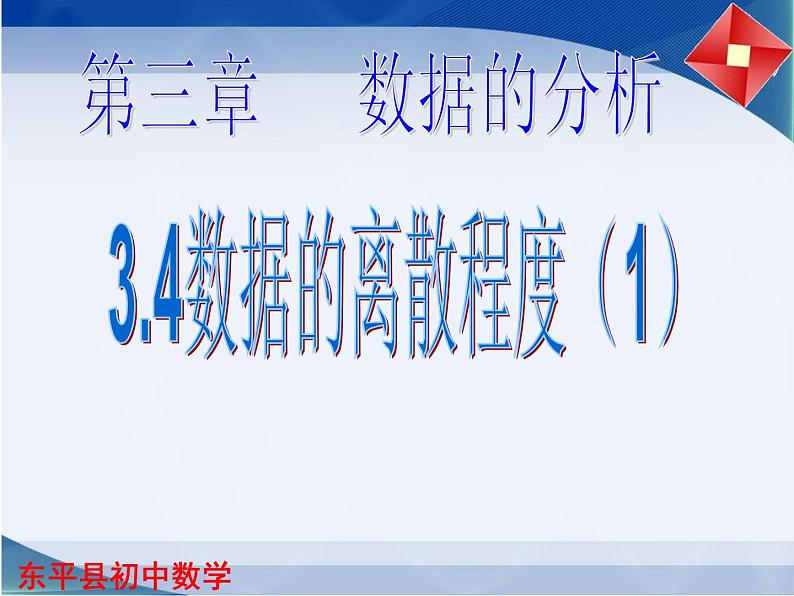 第三章　数据的分析

3.4数据的离散程度（1）

东平县初中数学